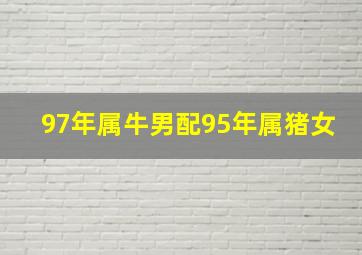 97年属牛男配95年属猪女